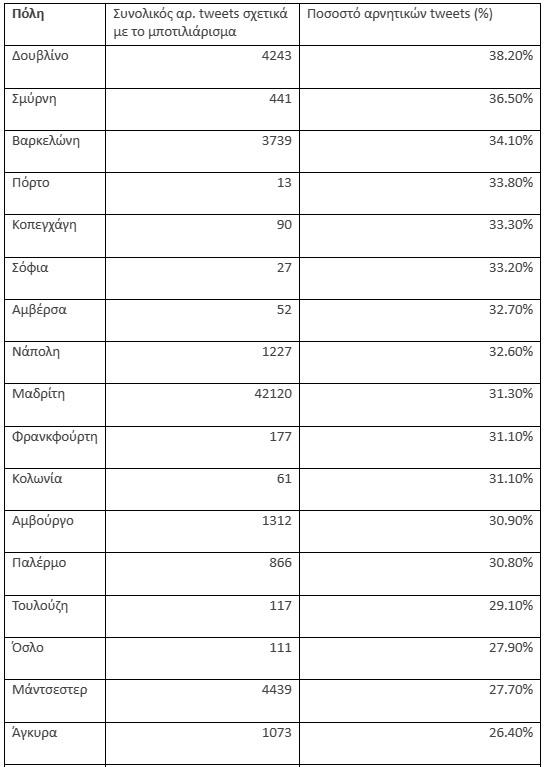 | Πόλη | Συνολικός αρ. tweets σχετικά με το μποτιλιάρισμα | Ποσοστό αρνητικών tweets (%) |
|---|---|---|
| Δουβλίνο | 4243 | 38.20% |
| Σμύρνη | 441 | 36.50% |
| Βαρκελώνη | 3739 | 34.10% |
| Πόρτο | 13 | 33.80% |
| Κοπεγχάγη | 90 | 33.30% |
| Σόφια | 27 | 33.20% |
| Αμβέρσα | 52 | 32.70% |
| Νάπολη | 1227 | 32.60% |
| Μαδρίτη | 42120 | 31.30% |
| Φρανκφούρτη | 177 | 31.10% |
| Κολωνία | 61 | 31.10% |
| Αμβούργο | 1312 | 30.90% |
| Παλέρμο | 866 | 30.80% |
| Τουλούζη | 117 | 29.10% |
| Όσλο | 111 | 27.90% |
| Μάντσεστερ | 4439 | 27.70% |
| Άγκυρα | 1073 | 26.40% |